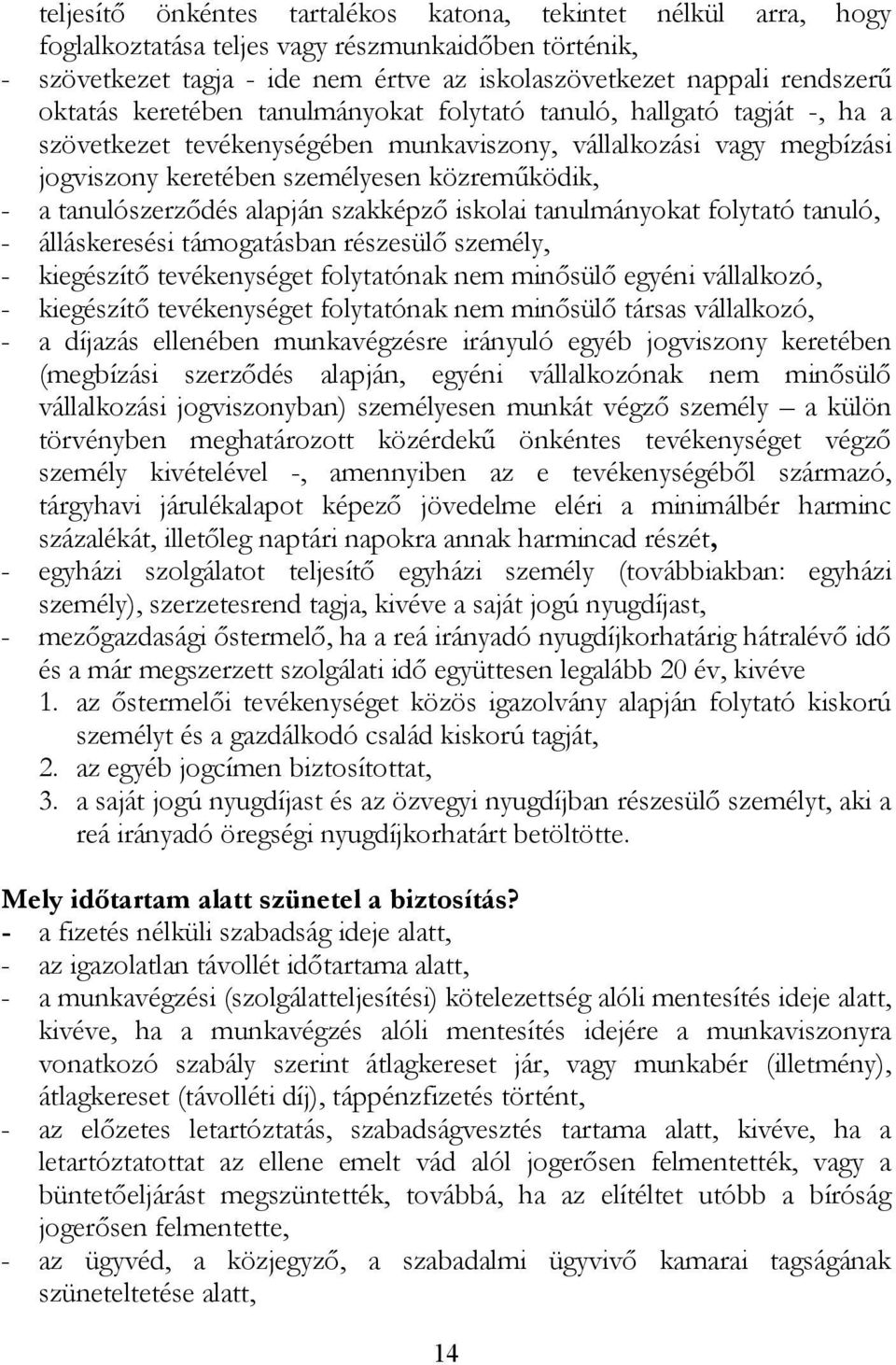 teljesítő önkéntes tartalékos katona, tekintet nélkül arra, hogy foglalkoztatása teljes vagy részmunkaidőben történik,
- szövetkezet tagja - ide nem értve az iskolaszövetkezet nappali rendszerű oktatás keretében tanulmányokat folytató tanuló, hallgató tagját -, ha a szövetkezet tevékenységében munkaviszony, vállalkozási vagy megbízási jogviszony keretében személyesen közreműködik,
- a tanulószerződés alapján szakképző iskolai tanulmányokat folytató tanuló,
- álláskeresési támogatásban részesülő személy,
- kiegészítő tevékenységet folytatónak nem minősülő egyéni vállalkozó,
- kiegészítő tevékenységet folytatónak nem minősülő társas vállalkozó,
- a díjazás ellenében munkavégzésre irányuló egyéb jogviszony keretében (megbízási szerződés alapján, egyéni vállalkozónak nem minősülő vállalkozási jogviszonyban) személyesen munkát végző személy – a külön törvényben meghatározott közérdekű önkéntes tevékenységet végző személy kivételével -, amennyiben az e tevékenységéből származó, tárgyhavi járulékalapot képező jövedelme eléri a minimálbér harminc százalékát, illetőleg naptári napokra annak harmincad részét,
- egyházi szolgálatot teljesítő egyházi személy (továbbiakban: egyházi személy), szerzetesrend tagja, kivéve a saját jogú nyugdíjast,
- mezőgazdasági őstermelő, ha a reá irányadó nyugdíjkorhatárig hátralévő idő és a már megszerzett szolgálati idő együttesen legalább 20 év, kivéve
1. az őstermelői tevékenységet közös igazolvány alapján folytató kiskorú személyt és a gazdálkodó család kiskorú tagját,
2. az egyéb jogcímen biztosítottat,
3. a saját jogú nyugdíjast és az özvegyi nyugdíjban részesülő személyt, aki a reá irányadó öregségi nyugdíjkorhatárt betöltötte.

Mely időtartam alatt szünetel a biztosítás?
- a fizetés nélküli szabadság ideje alatt,
- az igazolatlan távollét időtartama alatt,
- a munkavégzési (szolgálatteljesítési) kötelezettség alóli mentesítés ideje alatt, kivéve, ha a munkavégzés alóli mentesítés idejére a munkaviszonyra vonatkozó szabály szerint átlagkereset jár, vagy munkabér (illetmény), átlagkereset (távolléti díj), táppénzfizetés történt,
- az előzetes letartóztatás, szabadságvesztés tartama alatt, kivéve, ha a letartóztatottat az ellene emelt vád alól jogerősen felmentették, vagy a büntetőeljárást megszüntették, továbbá, ha az elítéltet utóbb a bíróság jogerősen felmentette,
- az ügyvéd, a közjegyző, a szabadalmi ügyvivő kamarai tagságának szüneteltetése alatt,

14